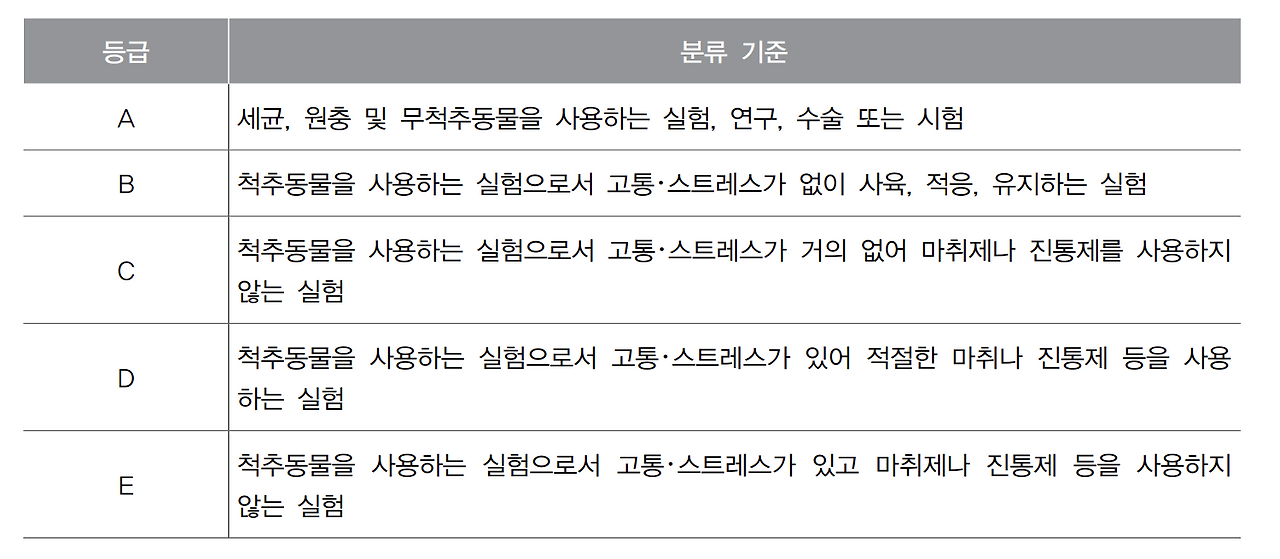 | 등급 | 분류 기준 |
|---|---|
| A | 세균, 원충 및 무척추동물을 사용하는 실험, 연구, 수술 또는 시험 |
| B | 척추동물을 사용하는 실험으로서 고통·스트레스가 없이 사육, 적응, 유지하는 실험 |
| C | 척추동물을 사용하는 실험으로서 고통·스트레스가 거의 없어 마취제나 진통제를 사용하지 않는 실험 |
| D | 척추동물을 사용하는 실험으로서 고통·스트레스가 있어 적절한 마취나 진통제 등을 사용하는 실험 |
| E | 척추동물을 사용하는 실험으로서 고통·스트레스가 있고 마취제나 진통제 등을 사용하지 않는 실험 |